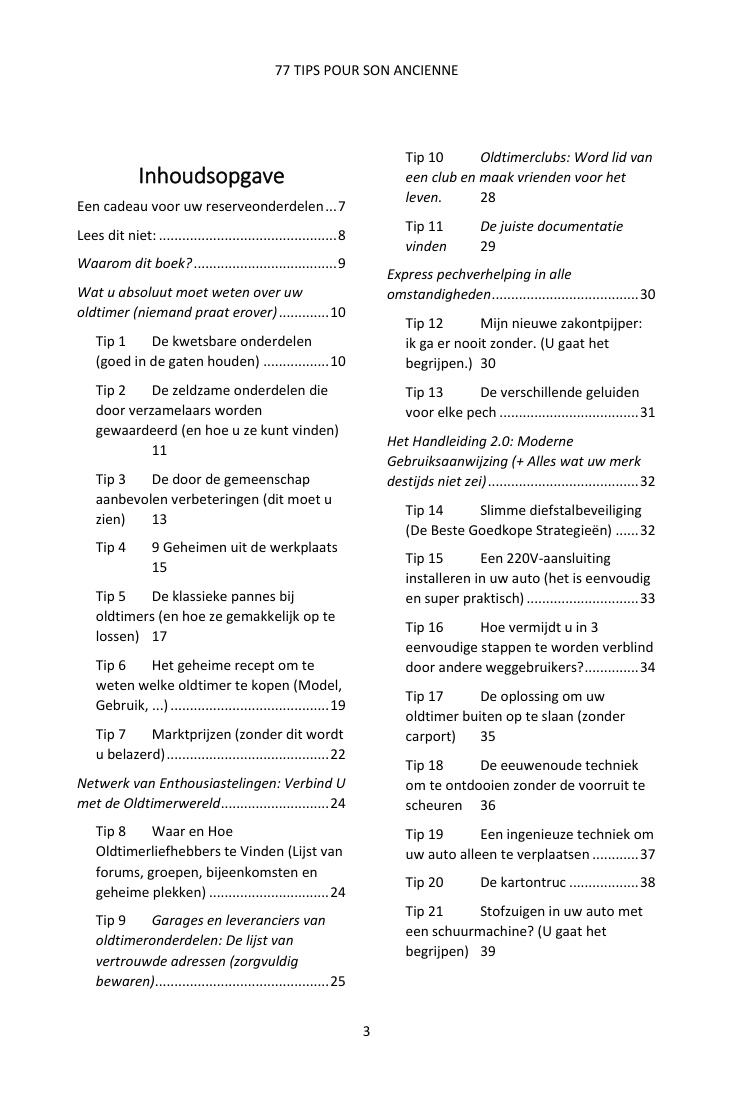 77 TIPS POUR SON ANCIENNE

Inhoudsopgave

Een cadeau voor uw reserveonderdelen 7

Lees dit niet: 8

Waarom dit boek? 9

Wat u absoluut moet weten over uw oldtimer (niemand praat erover) 10

Tip 1 De kwetsbare onderdelen (goed in de gaten houden) 10

Tip 2 De zeldzame onderdelen die door verzamelaars worden gewaardeerd (en hoe u ze kunt vinden) 11

Tip 3 De door de gemeenschap aanbevolen verbeteringen (dit moet u zien) 13

Tip 4 9 Geheimen uit de werkplaats 15

Tip 5 De klassieke pannes bij oldtimers (en hoe ze gemakkelijk op te lossen) 17

Tip 6 Het geheime recept om te weten welke oldtimer te kopen (Model, Gebruik, ...) 19

Tip 7 Marktprijzen (zonder dit wordt u belazerd) 22

Netwerk van Enthousiastelingen: Verbind U met de Oldtimerwereld 24

Tip 8 Waar en Hoe Oldtimerliefhebbers te Vinden (Lijst van forums, groepen, bijeenkomsten en geheime plekken) 24

Tip 9 Garages en leveranciers van oldtimeronderdelen: De lijst van vertrouwde adressen (zorgvuldig bewaren) 25

Tip 10 Oldtimerclubs: Word lid van een club en maak vrienden voor het leven. 28

Tip 11 De juiste documentatie vinden 29

Express pechverhelping in alle omstandigheden 30

Tip 12 Mijn nieuwe zakontpijper: ik ga er nooit zonder. (U gaat het begrijpen.) 30

Tip 13 De verschillende geluiden voor elke pech 31

Het Handleiding 2.0: Moderne Gebruiksaanwijzing (+ Alles wat uw merk destijds niet zei) 32

Tip 14 Slimme diefstalbeveiliging (De Beste Goedkope Strategieën) 32

Tip 15 Een 220V-aansluiting installeren in uw auto (het is eenvoudig en super praktisch) 33

Tip 16 Hoe vermijdt u in 3 eenvoudige stappen te worden verblind door andere weggebruikers? 34

Tip 17 De oplossing om uw oldtimer buiten op te slaan (zonder carport) 35

Tip 18 De eeuwenoude techniek om te ontdooien zonder de voorruit te scheuren 36

Tip 19 Een ingenieuze techniek om uw auto alleen te verplaatsen 37

Tip 20 De kartontruc 38

Tip 21 Stofzuigen in uw auto met een schuurmachine? (U gaat het begrijpen) 39

3